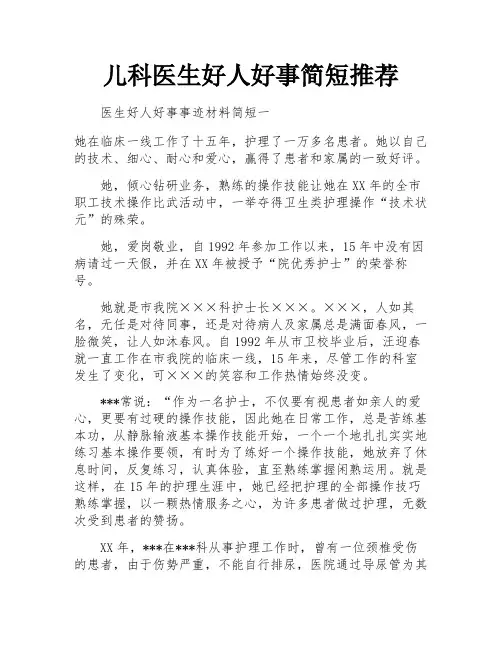 儿科医生好人好事简短推荐

医生好人好事事迹材料简短一

她在临床一线工作了十五年，护理了一万多名患者。她以自己的技术、细心、耐心和爱心，赢得了患者和家属的一致好评。

她，倾心钻研业务，熟练的操作技能让她在XX年的全市职工技术操作比武活动中，一举夺得卫生类护理操作“技术状元”的殊荣。

她，爱岗敬业，自1992年参加工作以来，15年中没有因病请过一天假，并在XX年被授予“院优秀护士”的荣誉称号。

她就是市我院×××科护士长×××。×××，人如其名，无任是对待同事，还是对待病人及家属总是满面春风，一脸微笑，让人如沐春风。自1992年从市卫校毕业后，汪迎春就一直工作在市我院的临床一线，15年来，尽管工作的科室发生了变化，可×××的笑容和工作热情始终没变。

***常说：“作为一名护士，不仅要有视患者如亲人的爱心，更要有过硬的操作技能，因此她在日常工作，总是苦练基本功，从静脉输液基本操作技能开始，一个一个地扎扎实实地练习基本操作要领，有时为了练好一个操作技能，她放弃了休息时间，反复练习，认真体验，直至熟练掌握闲熟运用。就是这样，在15年的护理生涯中，她已经把护理的全部操作技巧熟练掌握，以一颗热情服务之心，为许多患者做过护理，无数次受到患者的赞扬。

XX年，***在***科从事护理工作时，曾有一位颈椎受伤的患者，由于伤势严重，不能自行排尿，医院通过导尿管为其